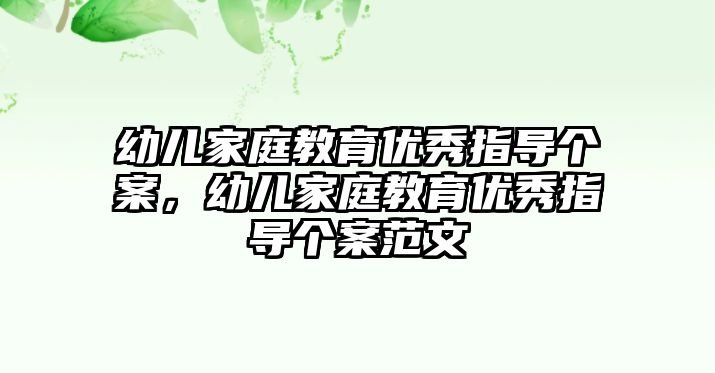 幼儿家庭教育优秀指导个案，幼儿家庭教育优秀指导个案范文